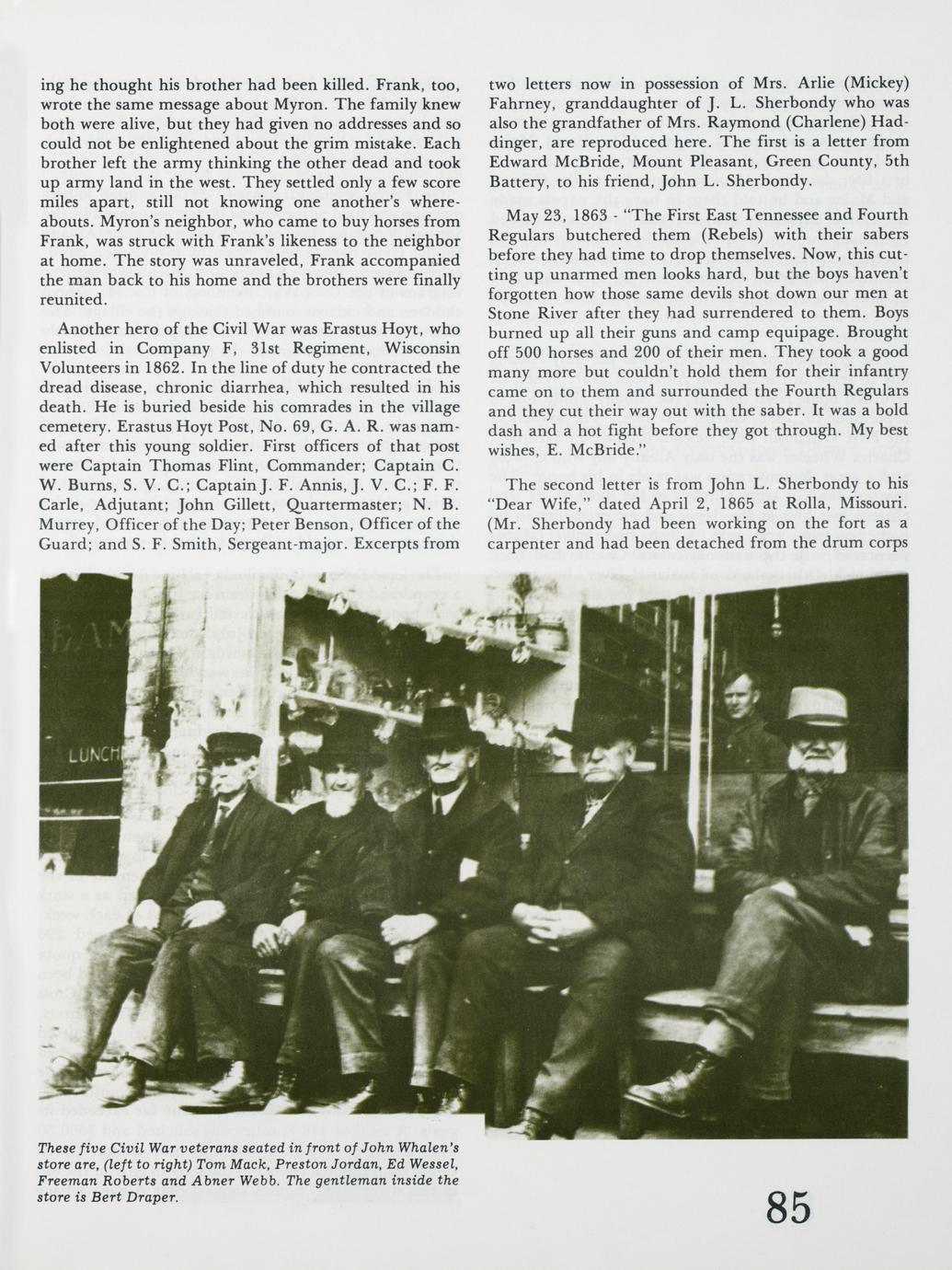 ing he thought his brother had been killed. Frank, too, wrote the same message about Myron. The family knew both were alive, but they had given no addresses and so could not be enlightened about the grim mistake. Each brother left the army thinking the other dead and took up army land in the west. They settled only a few score miles apart, still not knowing one another's whereabouts. Myron's neighbor, who came to buy horses from Frank, was struck with Frank's likeness to the neighbor at home. The story was unraveled, Frank accompanied the man back to his home and the brothers were finally reunited.

Another hero of the Civil War was Erastus Hoyt, who enlisted in Company F, 31st Regiment, Wisconsin Volunteers in 1862. In the line of duty he contracted the dread disease, chronic diarrhea, which resulted in his death. He is buried beside his comrades in the village cemetery. Erastus Hoyt Post, No. 69, G. A. R. was named after this young soldier. First officers of that post were Captain Thomas Flint, Commander; Captain C. W. Burns, S. V. C.; Captain J. F. Annis, J. V. C.; F. F. Carle, Adjutant; John Gillett, Quartermaster; N. B. Murrey, Officer of the Day; Peter Benson, Officer of the Guard; and S. F. Smith, Sergeant-major. Excerpts from two letters now in possession of Mrs. Arlie (Mickey) Fahrney, granddaughter of J. L. Sherbondy who was also the grandfather of Mrs. Raymond (Charlene) Haddinger, are reproduced here. The first is a letter from Edward McBride, Mount Pleasant, Green County, 5th Battery, to his friend, John L. Sherbondy.

May 23, 1863 - "The First East Tennessee and Fourth Regulars butchered them (Rebels) with their sabers before they had time to drop themselves. Now, this cutting up unarmed men looks hard, but the boys haven't forgotten how those same devils shot down our men at Stone River after they had surrendered to them. Boys burned up all their guns and camp equipage. Brought off 500 horses and 200 of their men. They took a good many more but couldn't hold them for their infantry came on to them and surrounded the Fourth Regulars and they cut their way out with the saber. It was a bold dash and a hot fight before they got through. My best wishes, E. McBride."

The second letter is from John L. Sherbondy to his "Dear Wife," dated April 2, 1865 at Rolla, Missouri. (Mr. Sherbondy had been working on the fort as a carpenter and had been detached from the drum corps

LUNCH

These five Civil War veterans seated in front of John Whalen's store are, (left to right) Tom Mack, Preston Jordan, Ed Wessel, Freeman Roberts and Abner Webb. The gentleman inside the store is Bert Draper.

85